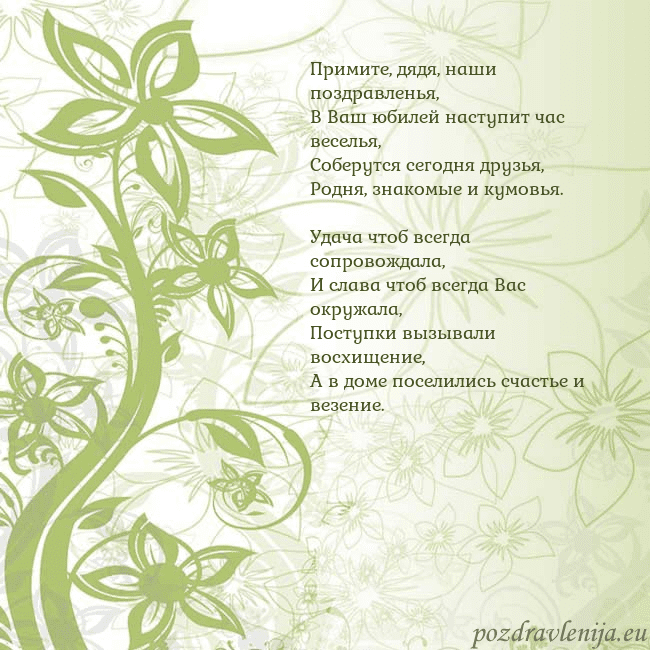 Примите, дядя, наши поздравленья,
В Ваш юбилей наступит час веселья,
Соберутся сегодня друзья,
Родня, знакомые и кумовья.

Удача чтоб всегда сопровождала,
И слава чтоб всегда Вас окружала,
Поступки вызывали восхищение,
А в доме поселились счастье и везение.

pozdravlenija.eu